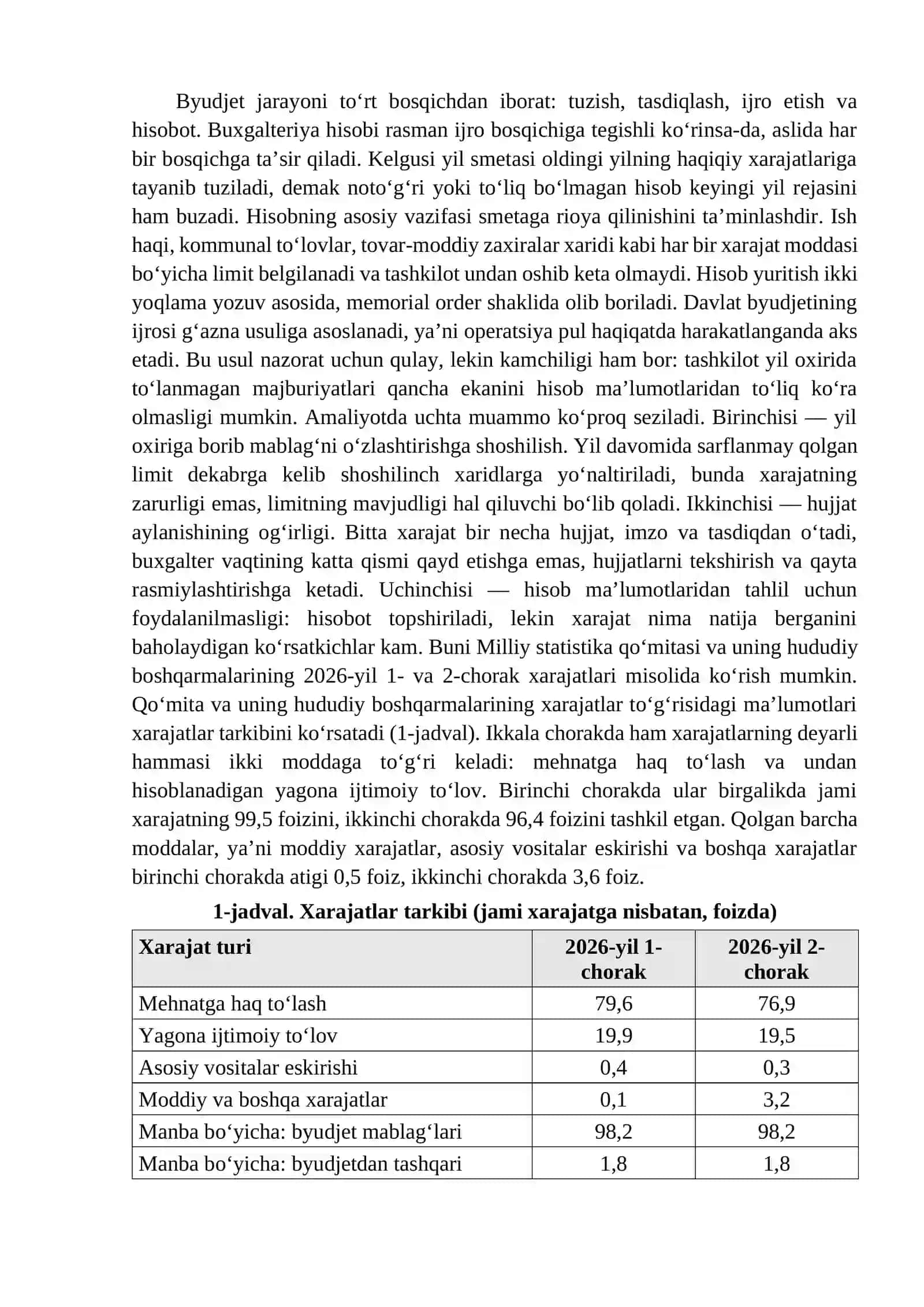 Byudjet jarayoni to'rt bosqichdan iborat: tuzish, tasdiqlash, ijro etish va hisobot. Buxgalteriya hisobi rasman ijro bosqichiga tegishli ko'rinsa-da, aslida har bir bosqichga ta'sir qiladi. Kelgusi yil smetasi oldingi yilning haqiqiy xarajatlariga tayanib tuziladi, demak noto'g'ri yoki to'liq bo'lmagan hisob keyingi yil rejasini ham buzadi. Hisobning asosiy vazifasi smetaga rioya qilinishini ta'minlashdir. Ish haqi, kommunal to'lovlar, tovar-moddiy zaxiralar xaridi kabi har bir xarajat moddasi bo'yicha limit belgilanadi va tashkilot undan oshib keta olmaydi. Hisob yuritish ikki yoqlama yozuv asosida, memorial order shaklida olib boriladi. Davlat byudjetining ijrosi g'azna usuliga asoslanadi, ya'ni operatsiya pul haqiqatda harakatlanganda aks etadi. Bu usul nazorat uchun qulay, lekin kamchiligi ham bor: tashkilot yil oxirida to'lanmagan majburiyatlari qancha ekanini hisob ma'lumotlaridan to'liq ko'ra olmasligi mumkin. Amaliyotda uchta muammo ko'proq seziladi. Birinchisi — yil oxiriga borib mablag'ni o'zlashtirishga shoshilish. Yil davomida sarflanmay qolgan limit dekabrga kelib shoshilinch xaridlarga yo'naltiriladi, bunda xarajatning zarurligi emas, limitning mavjudligi hal qiluvchi bo'lib qoladi. Ikkinchisi — hujjat aylanishining og'irligi. Bitta xarajat bir necha hujjat, imzo va tasdiqdan o'tadi, buxgalter vaqtining katta qismi qayd etishga emas, hujjatlarni tekshirish va qayta rasmiylashtirishga ketadi. Uchinchisi — hisob ma'lumotlaridan tahlil uchun foydalanilmasligi: hisobot topshiriladi, lekin xarajat nima natija berganini baholaydigan ko'rsatkichlar kam. Buni Milliy statistika qo'mitasi va uning hududiy boshqarmalarining 2026-yil 1- va 2-chorak xarajatlari misolida ko'rish mumkin. Qo'mita va uning hududiy boshqarmalarining xarajatlar to'g'risidagi ma'lumotlari xarajatlar tarkibini ko'rsatadi (1-jadval). Ikkala chorakda ham xarajatlarning deyarli hammasi ikki moddaga to'g'ri keladi: mehnatga haq to'lash va undan hisoblanadigan yagona ijtimoiy to'lov. Birinchi chorakda ular birgalikda jami xarajatning 99,5 foizini, ikkinchi chorakda 96,4 foizini tashkil etgan. Qolgan barcha moddalar, ya'ni moddiy xarajatlar, asosiy vositalar eskirishi va boshqa xarajatlar birinchi chorakda atigi 0,5 foiz, ikkinchi chorakda 3,6 foiz.

1-jadval. Xarajatlar tarkibi (jami xarajatga nisbatan, foizda)

| Xarajat turi | 2026-yil 1-chorak | 2026-yil 2-chorak |
|---|---|---|
| Mehnatga haq to'lash | 79,6 | 76,9 |
| Yagona ijtimoiy to'lov | 19,9 | 19,5 |
| Asosiy vositalar eskirishi | 0,4 | 0,3 |
| Moddiy va boshqa xarajatlar | 0,1 | 3,2 |
| Manba bo'yicha: byudjet mablag'lari | 98,2 | 98,2 |
| Manba bo'yicha: byudjetdan tashqari | 1,8 | 1,8 |